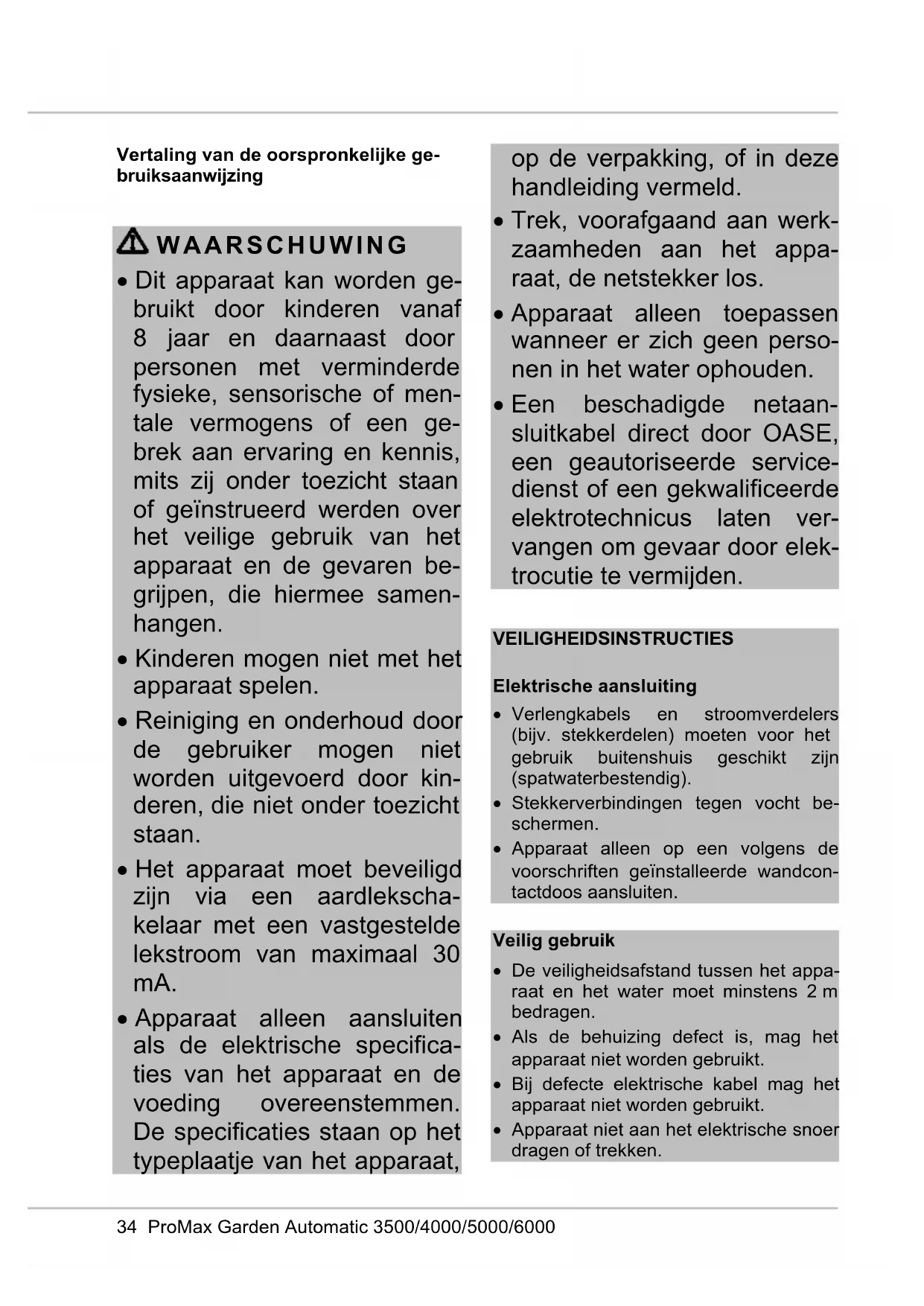 Vertaling van de oorspronkelijke gebruiksaanwijzing

WAARSCHUWING

• Dit apparaat kan worden gebruikt door kinderen vanaf 8 jaar en daarnaast door personen met verminderde fysieke, sensorische of mentale vermogens of een gebrek aan ervaring en kennis, mits zij onder toezicht staan of geïnstrueerd werden over het veilige gebruik van het apparaat en de gevaren begrijpen, die hiermee samenhangen.

• Kinderen mogen niet met het apparaat spelen.

• Reiniging en onderhoud door de gebruiker mogen niet worden uitgevoerd door kinderen, die niet onder toezicht staan.

• Het apparaat moet beveiligd zijn via een aardlekschakelaar met een vastgestelde lekstroom van maximaal 30 mA.

• Apparaat alleen aansluiten als de elektrische specificaties van het apparaat en de voeding overeenstemmen. De specificaties staan op het typeplaatje van het apparaat, op de verpakking, of in deze handleiding vermeld.

• Trek, voorafgaand aan werkzaamheden aan het apparaat, de netstekker los.

• Apparaat alleen toepassen wanneer er zich geen personen in het water ophouden.

• Een beschadigde netaansluitkabel direct door OASE, een geautoriseerde servicedienst of een gekwalificeerde elektrotechnicus laten vervangen om gevaar door elektrocutie te vermijden.

VEILIGHEIDSINSTRUCTIES

Elektrische aansluiting

• Verlengkabels en stroomverdelers (bijv. stekkerdelen) moeten voor het gebruik buitenshuis geschikt zijn (spatwaterbestendig).
• Stekkerverbindingen tegen vocht beschermen.
• Apparaat alleen op een volgens de voorschriften geïnstalleerde wandcontactdoos aansluiten.

Veilig gebruik

• De veiligheidsafstand tussen het apparaat en het water moet minstens 2 m bedragen.
• Als de behuizing defect is, mag het apparaat niet worden gebruikt.
• Bij defecte elektrische kabel mag het apparaat niet worden gebruikt.
• Apparaat niet aan het elektrische snoer dragen of trekken.

34 ProMax Garden Automatic 3500/4000/5000/6000